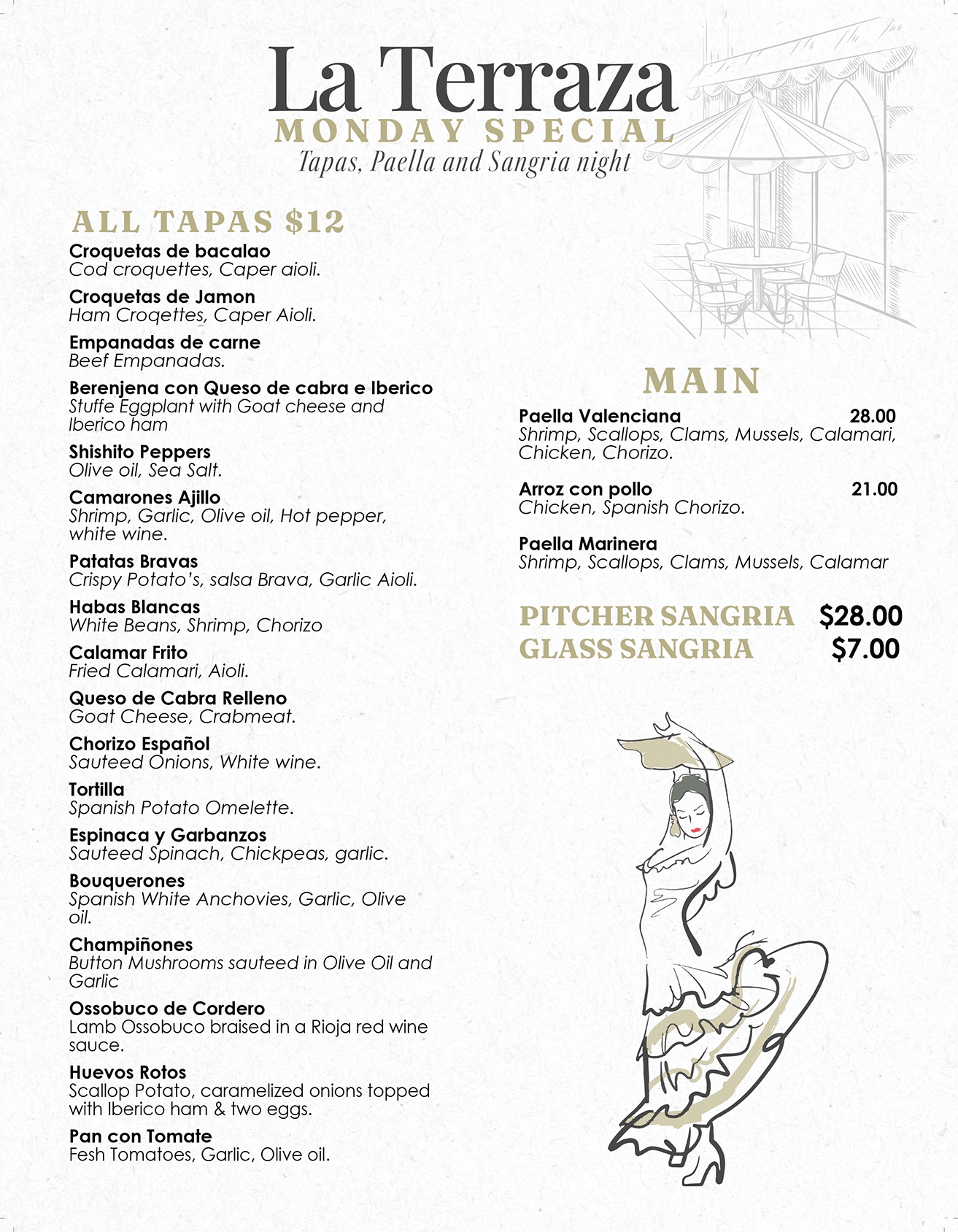 La Terraza
MONDAY SPECIAL
Tapas, Paella and Sangria night

ALL TAPAS $12

Croquetas de bacalao
Cod croquettes, Caper aioli.

Croquetas de Jamon
Ham Croqettes, Caper Aioli.

Empanadas de carne
Beef Empanadas.

Berenjena con Queso de cabra e Iberico
Stuffe Eggplant with Goat cheese and Iberico ham

Shishito Peppers
Olive oil, Sea Salt.

Camarones Ajillo
Shrimp, Garlic, Olive oil, Hot pepper, white wine.

Patatas Bravas
Crispy Potato's, salsa Brava, Garlic Aioli.

Habas Blancas
White Beans, Shrimp, Chorizo

Calamar Frito
Fried Calamari, Aioli.

Queso de Cabra Relleno
Goat Cheese, Crabmeat.

Chorizo Español
Sauteed Onions, White wine.

Tortilla
Spanish Potato Omelette.

Espinaca y Garbanzos
Sauteed Spinach, Chickpeas, garlic.

Bouquerones
Spanish White Anchovies, Garlic, Olive oil.

Champiñones
Button Mushrooms sauteed in Olive Oil and Garlic

Ossobuco de Cordero
Lamb Ossobuco braised in a Rioja red wine sauce.

Huevos Rotos
Scallop Potato, caramelized onions topped with Iberico ham & two eggs.

Pan con Tomate
Fesh Tomatoes, Garlic, Olive oil.

MAIN

Paella Valenciana 28.00
Shrimp, Scallops, Clams, Mussels, Calamari, Chicken, Chorizo.

Arroz con pollo 21.00
Chicken, Spanish Chorizo.

Paella Marinera
Shrimp, Scallops, Clams, Mussels, Calamar

PITCHER SANGRIA $28.00
GLASS SANGRIA $7.00